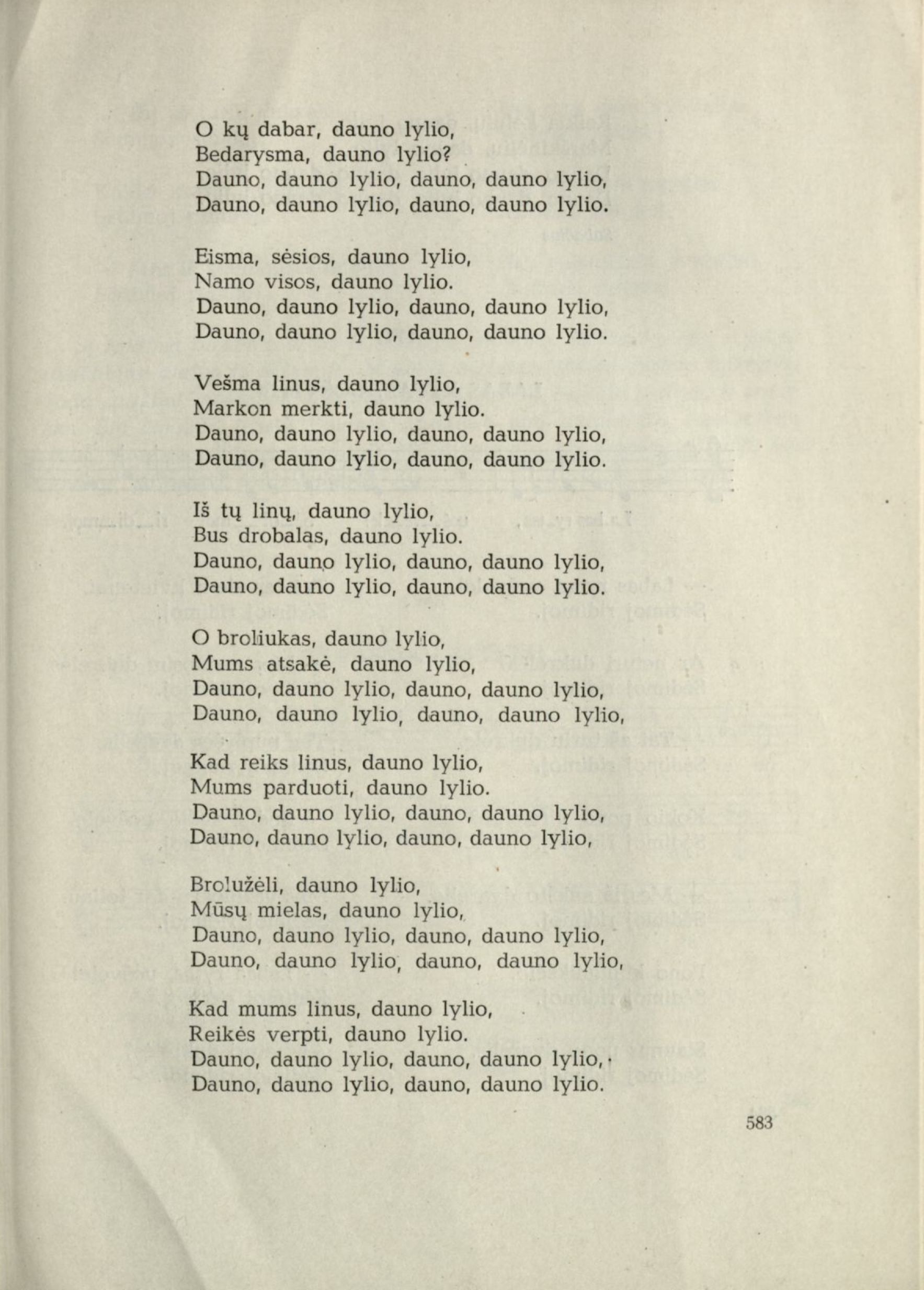 O kų dabar, dauno lylio,
Bedarysma, dauno lylio?
Dauno, dauno lylio, dauno, dauno lylio,
Dauno, dauno lylio, dauno, dauno lylio.

Eisma, sėsios, dauno lylio,
Namo visos, dauno lylio.
Dauno, dauno lylio, dauno, dauno lylio,
Dauno, dauno lylio, dauno, dauno lylio.

Vešma linus, dauno lylio,
Markon merkti, dauno lylio.
Dauno, dauno lylio, dauno, dauno lylio,
Dauno, dauno lylio, dauno, dauno lylio.

Iš tų linų, dauno lylio,
Bus drobalas, dauno lylio.
Dauno, dauno lylio, dauno, dauno lylio,
Dauno, dauno lylio, dauno, dauno lylio.

O broliukas, dauno lylio,
Mums atsakė, dauno lylio,
Dauno, dauno lylio, dauno, dauno lylio,
Dauno, dauno lylio, dauno, dauno lylio,

Kad reiks linus, dauno lylio,
Mums parduoti, dauno lylio.
Dauno, dauno lylio, dauno, dauno lylio,
Dauno, dauno lylio, dauno, dauno lylio,

Brolužėli, dauno lylio,
Mūsų mielas, dauno lylio,
Dauno, dauno lylio, dauno, dauno lylio,
Dauno, dauno lylio, dauno, dauno lylio,

Kad mums linus, dauno lylio,
Reikės verpti, dauno lylio.
Dauno, dauno lylio, dauno, dauno lylio,
Dauno, dauno lylio, dauno, dauno lylio.

583